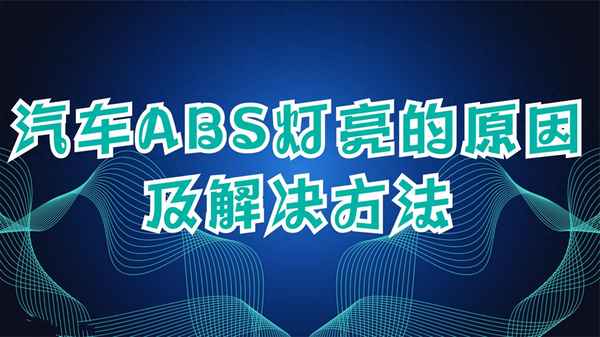 汽车ABS灯亮的原因
及解决方法